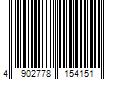 4 902778 154151